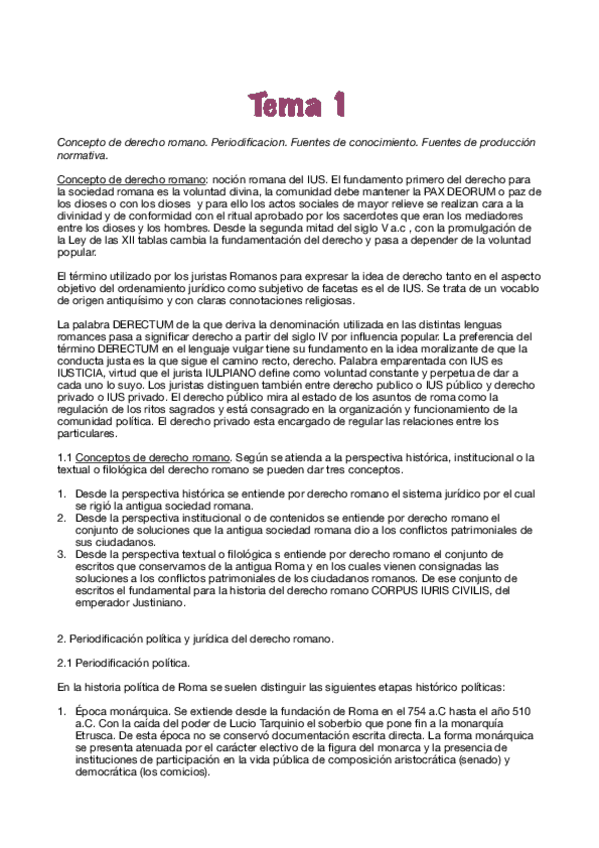 Tema 1

Concepto de derecho romano. Periodificacion. Fuentes de conocimiento. Fuentes de producción normativa.

Concepto de derecho romano: noción romana del IUS. El fundamento primero del derecho para la sociedad romana es la voluntad divina, la comunidad debe mantener la PAX DEORUM o paz de los dioses o con los dioses y para ello los actos sociales de mayor relieve se realizan cara a la divinidad y de conformidad con el ritual aprobado por los sacerdotes que eran los mediadores entre los dioses y los hombres. Desde la segunda mitad del siglo V a.c , con la promulgación de la Ley de las XII tablas cambia la fundamentación del derecho y pasa a depender de la voluntad popular.

El término utilizado por los juristas Romanos para expresar la idea de derecho tanto en el aspecto objetivo del ordenamiento jurídico como subjetivo de facetas es el de IUS. Se trata de un vocablo de origen antiquísimo y con claras connotaciones religiosas.

La palabra DERECTUM de la que deriva la denominación utilizada en las distintas lenguas romances pasa a significar derecho a partir del siglo IV por influencia popular. La preferencia del término DERECTUM en el lenguaje vulgar tiene su fundamento en la idea moralizante de que la conducta justa es la que sigue el camino recto, derecho. Palabra emparentada con IUS es IUSTICIA, virtud que el jurista IULPIANO define como voluntad constante y perpetua de dar a cada uno lo suyo. Los juristas distinguen también entre derecho publico o IUS público y derecho privado o IUS privado. El derecho público mira al estado de los asuntos de roma como la regulación de los ritos sagrados y está consagrado en la organización y funcionamiento de la comunidad política. El derecho privado esta encargado de regular las relaciones entre los particulares.

1.1 Conceptos de derecho romano. Según se atienda a la perspectiva histórica, institucional o la textual o filológica del derecho romano se pueden dar tres conceptos.

1. Desde la perspectiva histórica se entiende por derecho romano el sistema jurídico por el cual se rigió la antigua sociedad romana.
2. Desde la perspectiva institucional o de contenidos se entiende por derecho romano el conjunto de soluciones que la antigua sociedad romana dio a los conflictos patrimoniales de sus ciudadanos.
3. Desde la perspectiva textual o filológica s entiende por derecho romano el conjunto de escritos que conservamos de la antigua Roma y en los cuales vienen consignadas las soluciones a los conflictos patrimoniales de los ciudadanos romanos. De ese conjunto de escritos el fundamental para la historia del derecho romano CORPUS IURIS CIVILIS, del emperador Justiniano.

2. Periodificación política y jurídica del derecho romano.

2.1 Periodificación política.

En la historia política de Roma se suelen distinguir las siguientes etapas histórico políticas:

1. Época monárquica. Se extiende desde la fundación de Roma en el 754 a.C hasta el año 510 a.C. Con la caída del poder de Lucio Tarquinio el soberbio que pone fin a la monarquía Etrusca. De esta época no se conservó documentación escrita directa. La forma monárquica se presenta atenuada por el carácter electivo de la figura del monarca y la presencia de instituciones de participación en la vida pública de composición aristocrática (senado) y democrática (los comicios).